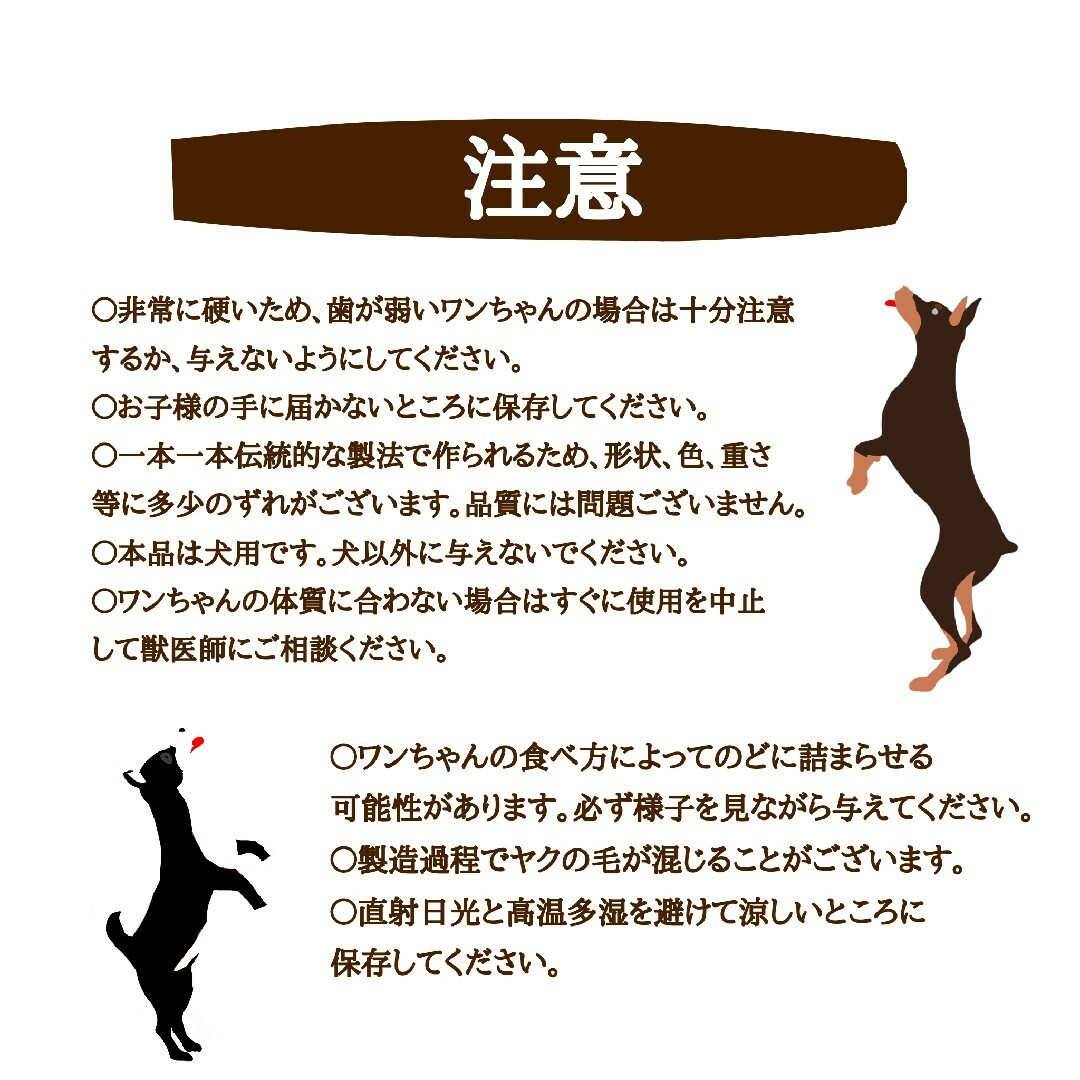 注意

○非常に硬いため、歯が弱いワンちゃんの場合は十分注意するか、与えないようにしてください。
○お子様の手に届かないところに保存してください。
○一本一本伝統的な製法で作られるため、形状、色、重さ等に多少のずれがございます。品質には問題ございません。
○本品は犬用です。犬以外に与えないでください。
○ワンちゃんの体質に合わない場合はすぐに使用を中止して獣医師にご相談ください。

○ワンちゃんの食べ方によってのどに詰まらせる可能性があります。必ず様子を見ながら与えてください。
○製造過程でヤクの毛が混じることがございます。
○直射日光と高温多湿を避けて涼しいところに保存してください。